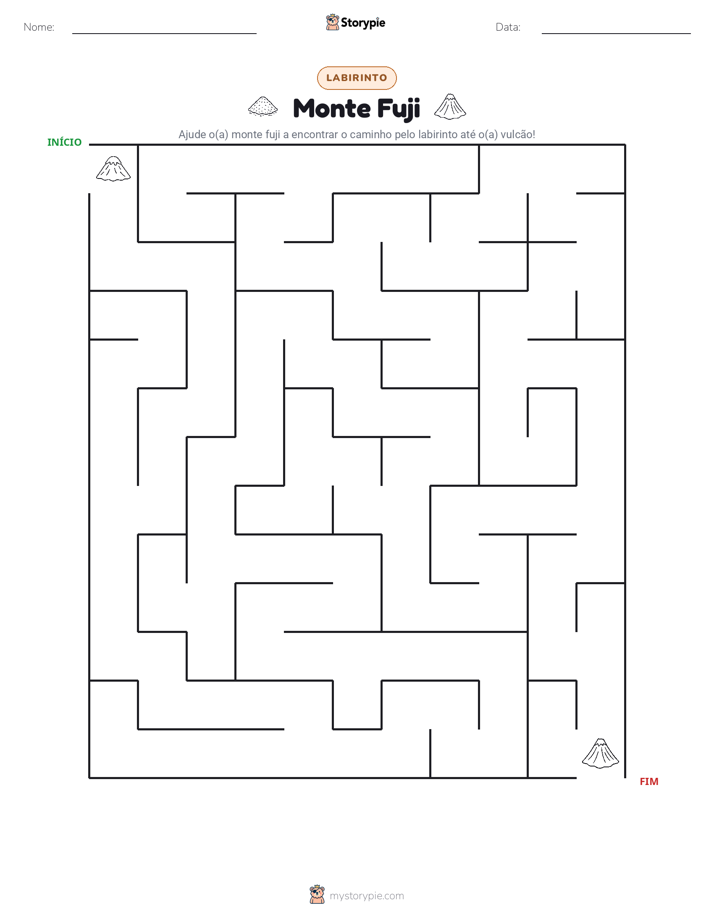 Nome: Storypie Data:

LABIRINTO

Monte Fuji

Ajude o(a) monte fuji a encontrar o caminho pelo labirinto até o(a) vulcão!

INÍCIO

FIM

mystorypie.com